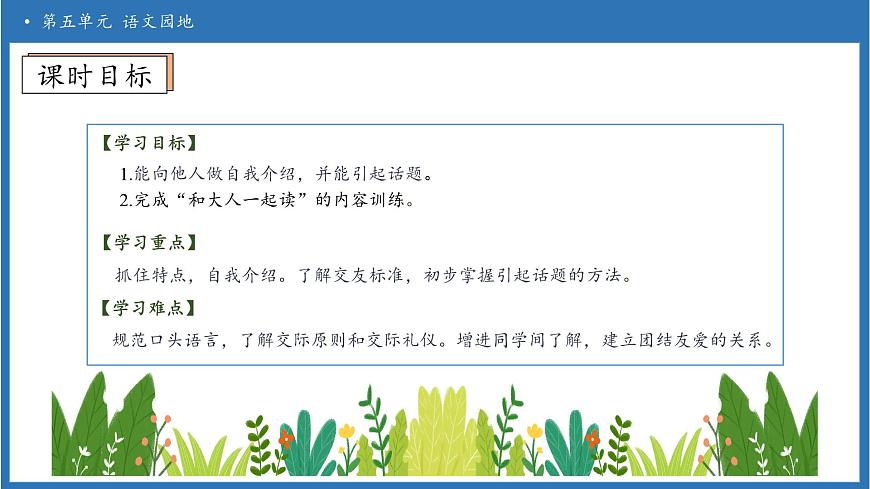 • 第五单元 语文园地

课时目标

【学习目标】

1.能向他人做自我介绍，并能引起话题。

2.完成“和大人一起读”的内容训练。

【学习重点】

抓住特点，自我介绍。了解交友标准，初步掌握引起话题的方法。

【学习难点】

规范口头语言，了解交际原则和交际礼仪。增进同学间了解，建立团结友爱的关系。